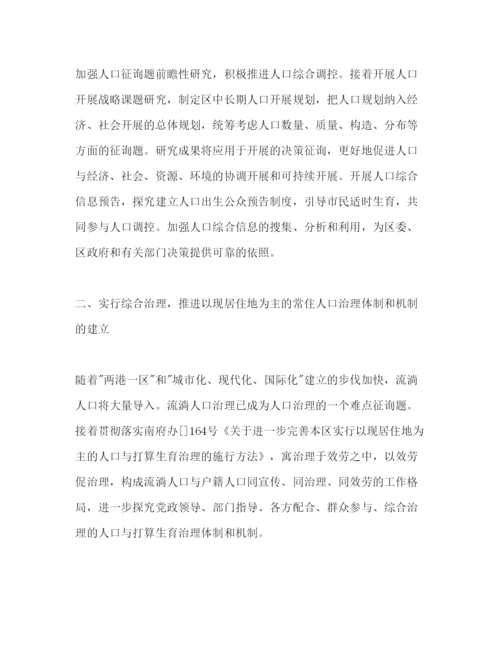 加强人口征询题前瞻性研究，积极推进人口综合调控。接着开展人口开展战略课题研究，制定区中长期人口开展规划，把人口规划纳入经济、社会开展的总体规划，统筹考虑人口数量、质量、构造、分布等方面的征询题。研究成果将应用于开展的决策征询，更好地促进人口与经济、社会、资源、环境的协调开展和可持续开展。开展人口综合信息预告，探究建立人口出生公众预告制度，引导市民适时生育，共同参与人口调控。加强人口综合信息的搜集、分析和利用，为区委、区政府和有关部门决策提供可靠的依照。

二、实行综合治理，推进以现居住地为主的常住人口治理体制和机制的建立

随着"两港一区"和"城市化、现代化、国际化"建立的步伐加快，流淌人口将大量导入。流淌人口治理已成为人口治理的一个难点征询题。接着贯彻落实南府办[]164号《关于进一步完善本区实行以现居住地为主的人口与打算生育治理的施行方法》，寓治理于效劳之中，以效劳促治理，构成流淌人口与户籍人口同宣传、同治理、同效劳的工作格局，进一步探究党政领导、部门指导、各方配合、群众参与、综合治理的人口与打算生育治理体制和机制。